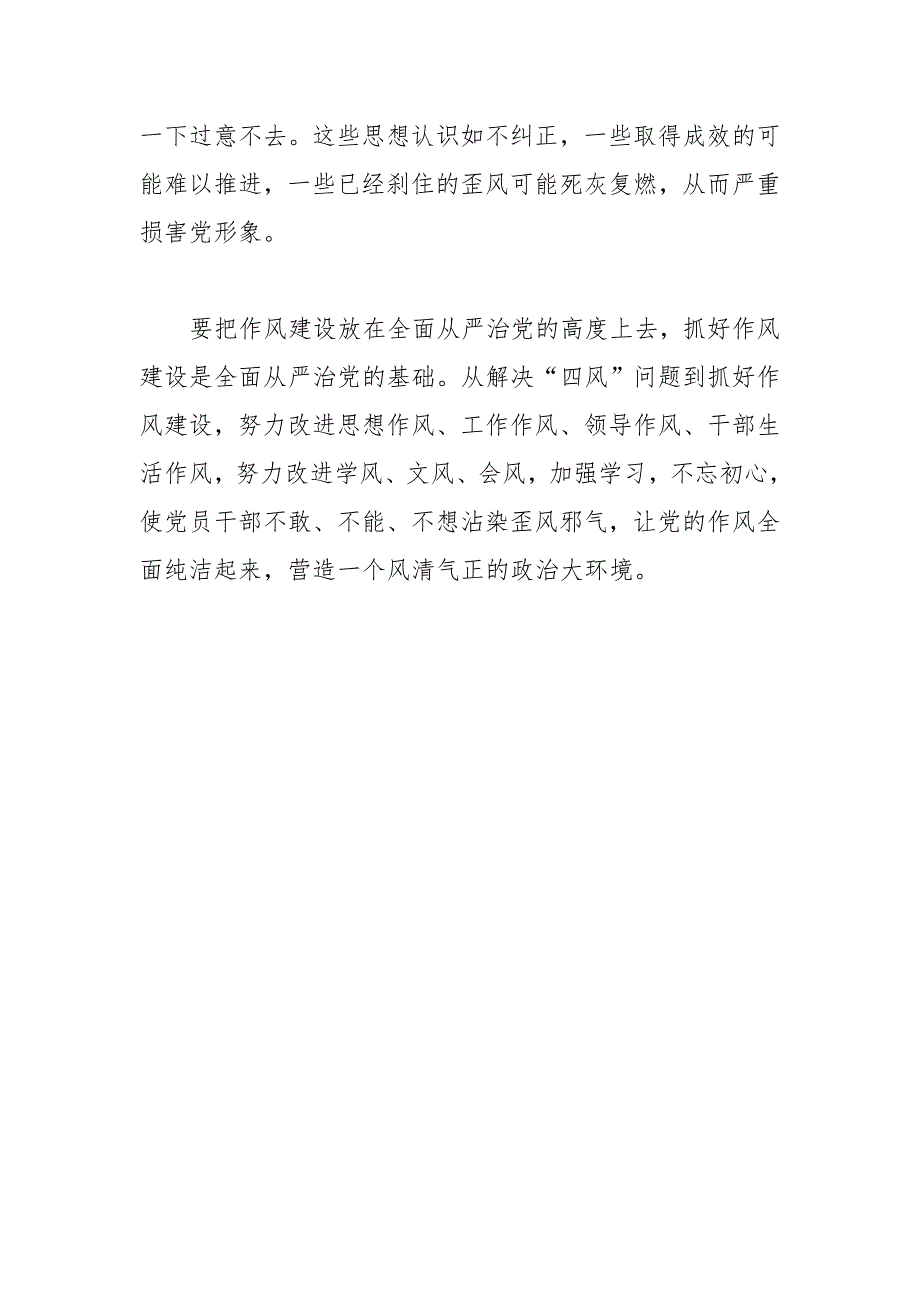 一下过意不去。这些思想认识如不纠正，一些取得成效的可能难以推进，一些已经刹住的歪风可能死灰复燃，从而严重损害党形象。

要把作风建设放在全面从严治党的高度上去，抓好作风建设是全面从严治党的基础。从解决“四风”问题到抓好作风建设，努力改进思想作风、工作作风、领导作风、干部生活作风，努力改进学风、文风、会风，加强学习，不忘初心，使党员干部不敢、不能、不想沾染歪风邪气，让党的作风全面纯洁起来，营造一个风清气正的政治大环境。